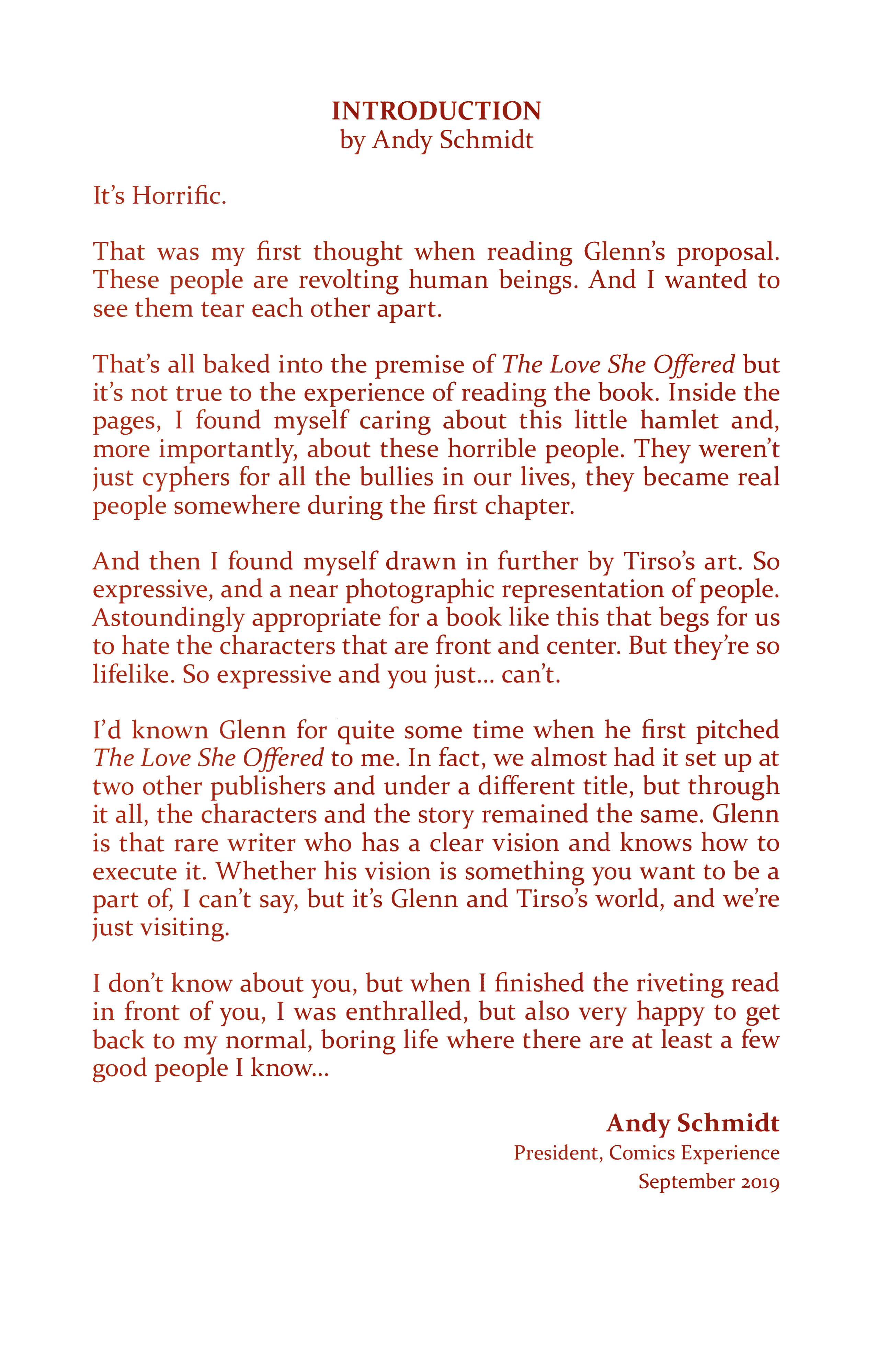 INTRODUCTION
by Andy Schmidt

It's Horrific.

That was my first thought when reading Glenn's proposal. These people are revolting human beings. And I wanted to see them tear each other apart.

That's all baked into the premise of The Love She Offered but it's not true to the experience of reading the book. Inside the pages, I found myself caring about this little hamlet and, more importantly, about these horrible people. They weren't just cyphers for all the bullies in our lives, they became real people somewhere during the first chapter.

And then I found myself drawn in further by Tirso's art. So expressive, and a near photographic representation of people. Astoundingly appropriate for a book like this that begs for us to hate the characters that are front and center. But they're so lifelike. So expressive and you just... can't.

I'd known Glenn for quite some time when he first pitched The Love She Offered to me. In fact, we almost had it set up at two other publishers and under a different title, but through it all, the characters and the story remained the same. Glenn is that rare writer who has a clear vision and knows how to execute it. Whether his vision is something you want to be a part of, I can't say, but it's Glenn and Tirso's world, and we're just visiting.

I don't know about you, but when I finished the riveting read in front of you, I was enthralled, but also very happy to get back to my normal, boring life where there are at least a few good people I know...

Andy Schmidt
President, Comics Experience
September 2019